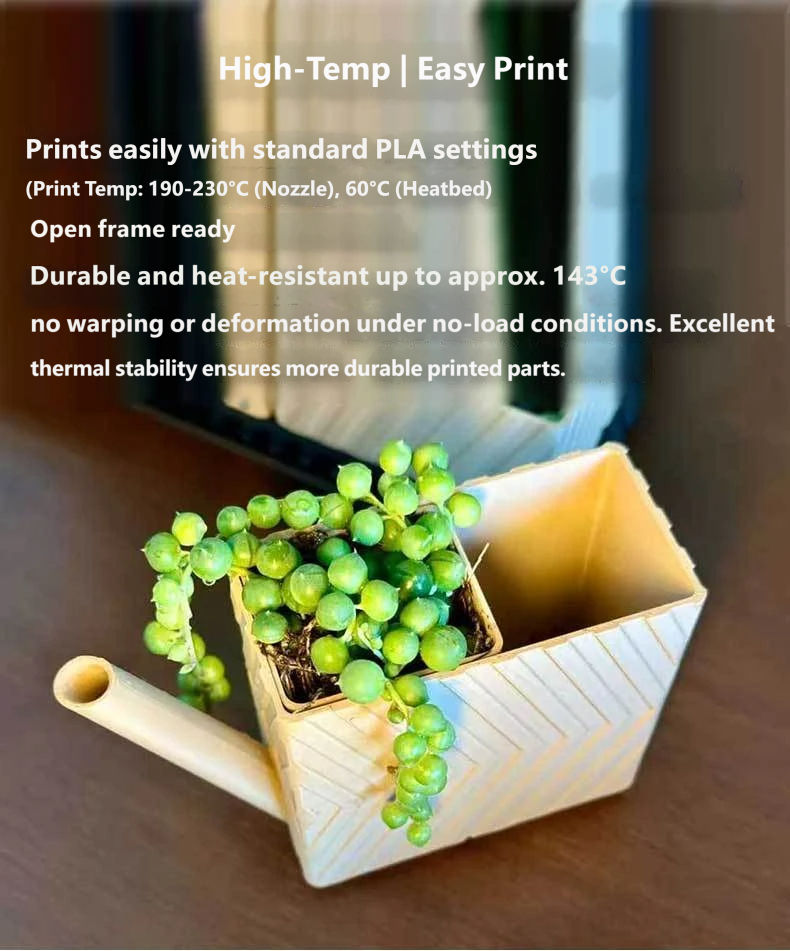 High-Temp | Easy Print

Prints easily with standard PLA settings

(Print Temp: 190-230°C (Nozzle), 60°C (Heatbed)

Open frame ready

Durable and heat-resistant up to approx. 143°C

no warping or deformation under no-load conditions. Excellent thermal stability ensures more durable printed parts.